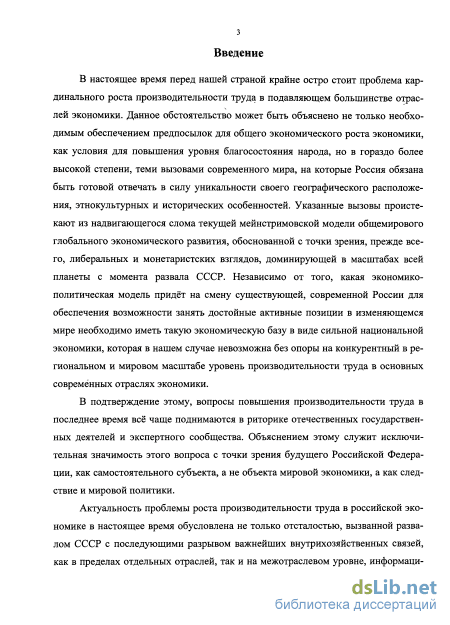 3

Введение

В настоящее время перед нашей страной крайне остро стоит проблема кардинального роста производительности труда в подавляющем большинстве отраслей экономики. Данное обстоятельство может быть объяснено не только необходимым обеспечением предпосылок для общего экономического роста экономики, как условия для повышения уровня благосостояния народа, но в гораздо более высокой степени, теми вызовами современного мира, на которые Россия обязана быть готовой отвечать в силу уникальности своего географического расположения, этнокультурных и исторических особенностей. Указанные вызовы проистекают из надвигающегося слома текущей мейнстримовской модели общемирового глобального экономического развития, обоснованной с точки зрения, прежде всего, либеральных и монетаристских взглядов, доминирующей в масштабах всей планеты с момента развала СССР. Независимо от того, какая экономико-политическая модель придёт на смену существующей, современной России для обеспечения возможности занять достойные активные позиции в изменяющемся мире необходимо иметь такую экономическую базу в виде сильной национальной экономики, которая в нашем случае невозможна без опоры на конкурентный в региональном и мировом масштабе уровень производительности труда в основных современных отраслях экономики.

В подтверждение этому, вопросы повышения производительности труда в последнее время всё чаще поднимаются в риторике отечественных государственных деятелей и экспертного сообщества. Объяснением этому служит исключительная значимость этого вопроса с точки зрения будущего Российской Федерации, как самостоятельного субъекта, а не объекта мировой экономики, а как следствие и мировой политики.

Актуальность проблемы роста производительности труда в российской экономике в настоящее время обусловлена не только отсталостью, вызванной развалом СССР с последующими разрывом важнейших внутрихозяйственных связей, как в пределах отдельных отраслей, так и на межотраслевом уровне, информаци-

dsLib.net
библиотека диссертаций